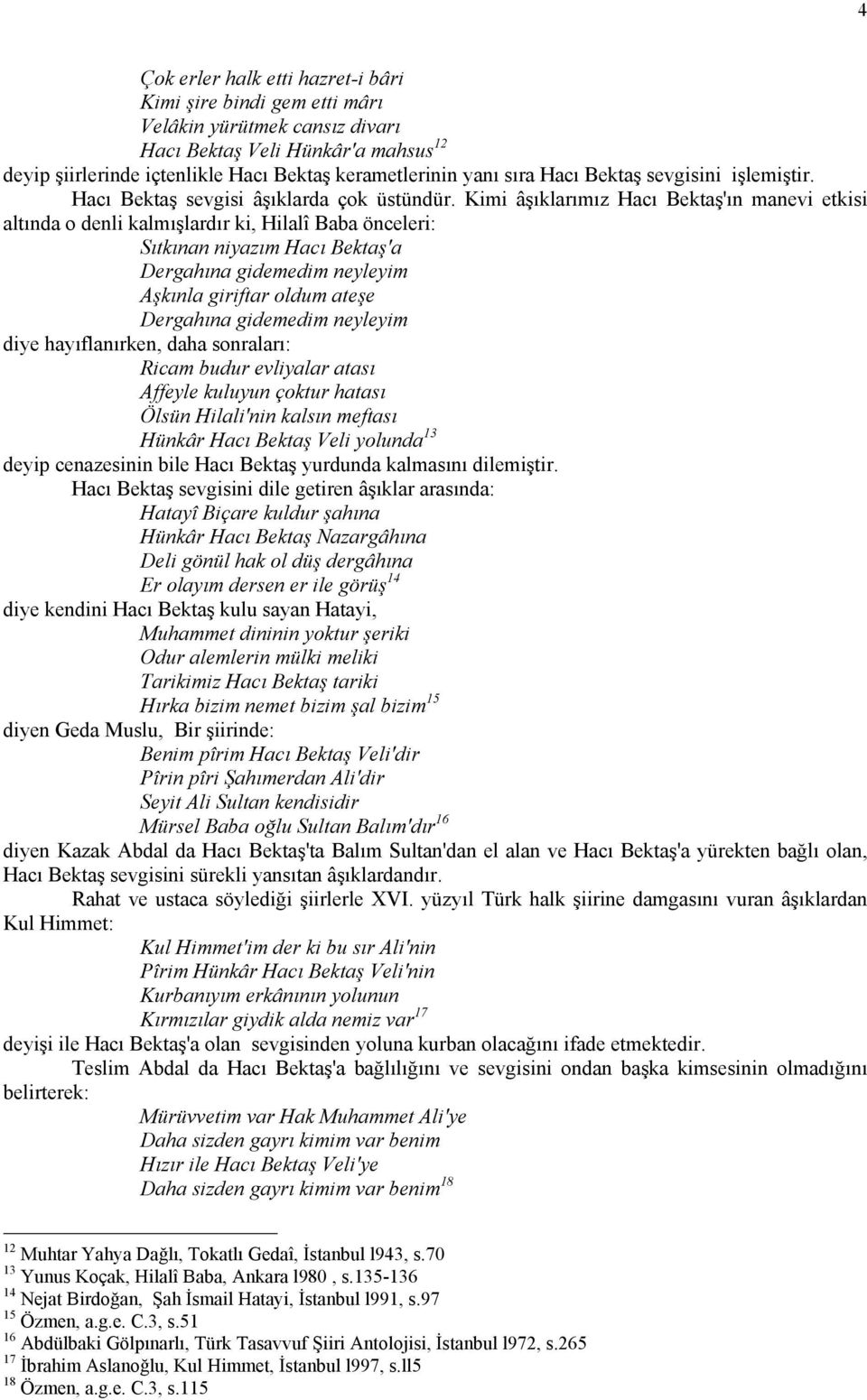 4

Çok erler halk etti hazret-i bâri
Kimi şire bindi gem etti mârı
Velâkin yürütmek cansız divarı
Hacı Bektaş Veli Hünkâr'a mahsus$^{12}$
deyip şiirlerinde içtenlikle Hacı Bektaş kerametlerinin yanı sıra Hacı Bektaş sevgisini işlemiştir.

Hacı Bektaş sevgisi âşıklarda çok üstündür. Kimi âşıklarımız Hacı Bektaş'ın manevi etkisi altında o denli kalmışlardır ki, Hilalî Baba önceleri:
Sıtkınan niyazım Hacı Bektaş'a
Dergahına gidemedim neyleyim
Aşkınla giriftar oldum ateşe
Dergahına gidemedim neyleyim
diye hayıflanırken, daha sonraları:
Ricam budur evliyalar atası
Affeyle kuluyun çoktur hatası
Ölsün Hilali'nin kalsın meftası
Hünkâr Hacı Bektaş Veli yolunda$^{13}$
deyip cenazesinin bile Hacı Bektaş yurdunda kalmasını dilemiştir.

Hacı Bektaş sevgisini dile getiren âşıklar arasında:
Hatayî Biçare kuldur şahına
Hünkâr Hacı Bektaş Nazargâhına
Deli gönül hak ol düş dergâhına
Er olayım dersen er ile görüş$^{14}$
diye kendini Hacı Bektaş kulu sayan Hatayi,
Muhammet dininin yoktur şeriki
Odur alemlerin mülki meliki
Tarikimiz Hacı Bektaş tariki
Hırka bizim nemet bizim şal bizim$^{15}$
diyen Geda Muslu, Bir şiirinde:
Benim pîrim Hacı Bektaş Veli'dir
Pîrin pîri Şahımerdan Ali'dir
Seyit Ali Sultan kendisidir
Mürsel Baba oğlu Sultan Balım'dır$^{16}$
diyen Kazak Abdal da Hacı Bektaş'ta Balım Sultan'dan el alan ve Hacı Bektaş'a yürekten bağlı olan, Hacı Bektaş sevgisini sürekli yansıtan âşıklardandır.

Rahat ve ustaca söylediği şiirlerle XVI. yüzyıl Türk halk şiirine damgasını vuran âşıklardan Kul Himmet:
Kul Himmet'im der ki bu sır Ali'nin
Pîrim Hünkâr Hacı Bektaş Veli'nin
Kurbanıyım erkânının yolunun
Kırmızılar giydik alda nemiz var$^{17}$
deyişi ile Hacı Bektaş'a olan sevgisinden yoluna kurban olacağını ifade etmektedir.

Teslim Abdal da Hacı Bektaş'a bağlılığını ve sevgisini ondan başka kimsesinin olmadığını belirterek:
Mürüvvetim var Hak Muhammet Ali'ye
Daha sizden gayrı kimim var benim
Hızır ile Hacı Bektaş Veli'ye
Daha sizden gayrı kimim var benim$^{18}$

$^{12}$ Muhtar Yahya Dağlı, Tokatlı Gedaî, İstanbul l943, s.70
$^{13}$ Yunus Koçak, Hilalî Baba, Ankara l980 , s.135-136
$^{14}$ Nejat Birdoğan, Şah İsmail Hatayi, İstanbul l991, s.97
$^{15}$ Özmen, a.g.e. C.3, s.51
$^{16}$ Abdülbaki Gölpınarlı, Türk Tasavvuf Şiiri Antolojisi, İstanbul l972, s.265
$^{17}$ İbrahim Aslanoğlu, Kul Himmet, İstanbul l997, s.ll5
$^{18}$ Özmen, a.g.e. C.3, s.115